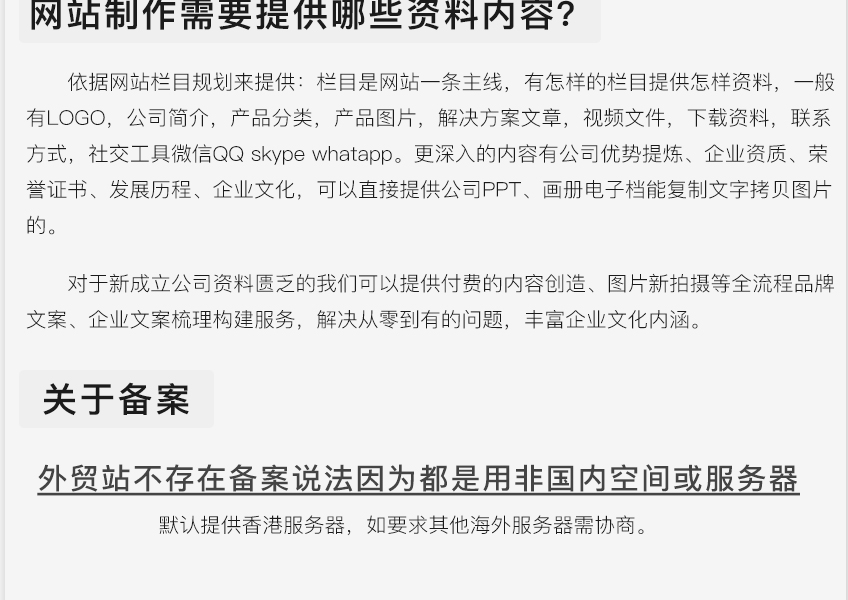 网站制作需要提供哪些资料内容?

依据网站栏目规划来提供：栏目是网站一条主线，有怎样的栏目提供怎样资料，一般有LOGO，公司简介，产品分类，产品图片，解决方案文章，视频文件，下载资料，联系方式，社交工具微信QQ skype whatapp。更深入的内容有公司优势提炼、企业资质、荣誉证书、发展历程、企业文化，可以直接提供公司PPT、画册电子档能复制文字拷贝图片的。

对于新成立公司资料匮乏的我们可以提供付费的内容创造、图片新拍摄等全流程品牌文案、企业文案梳理构建服务，解决从零到有的问题，丰富企业文化内涵。

关于备案

外贸站不存在备案说法因为都是用非国内空间或服务器

默认提供香港服务器，如要求其他海外服务器需协商。